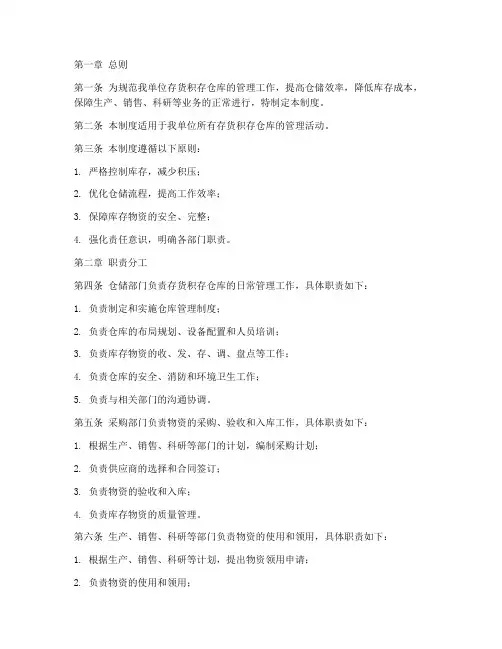 第一章 总则

第一条 为规范我单位存货积存仓库的管理工作，提高仓储效率，降低库存成本，保障生产、销售、科研等业务的正常进行，特制定本制度。

第二条 本制度适用于我单位所有存货积存仓库的管理活动。

第三条 本制度遵循以下原则：

1. 严格控制库存，减少积压；

2. 优化仓储流程，提高工作效率；

3. 保障库存物资的安全、完整；

4. 强化责任意识，明确各部门职责。

第二章 职责分工

第四条 仓储部门负责存货积存仓库的日常管理工作，具体职责如下：

1. 负责制定和实施仓库管理制度；

2. 负责仓库的布局规划、设备配置和人员培训；

3. 负责库存物资的收、发、存、调、盘点等工作；

4. 负责仓库的安全、消防和环境卫生工作；

5. 负责与相关部门的沟通协调。

第五条 采购部门负责物资的采购、验收和入库工作，具体职责如下：

1. 根据生产、销售、科研等部门的计划，编制采购计划；

2. 负责供应商的选择和合同签订；

3. 负责物资的验收和入库；

4. 负责库存物资的质量管理。

第六条 生产、销售、科研等部门负责物资的使用和领用，具体职责如下：

1. 根据生产、销售、科研等计划，提出物资领用申请；

2. 负责物资的使用和领用；